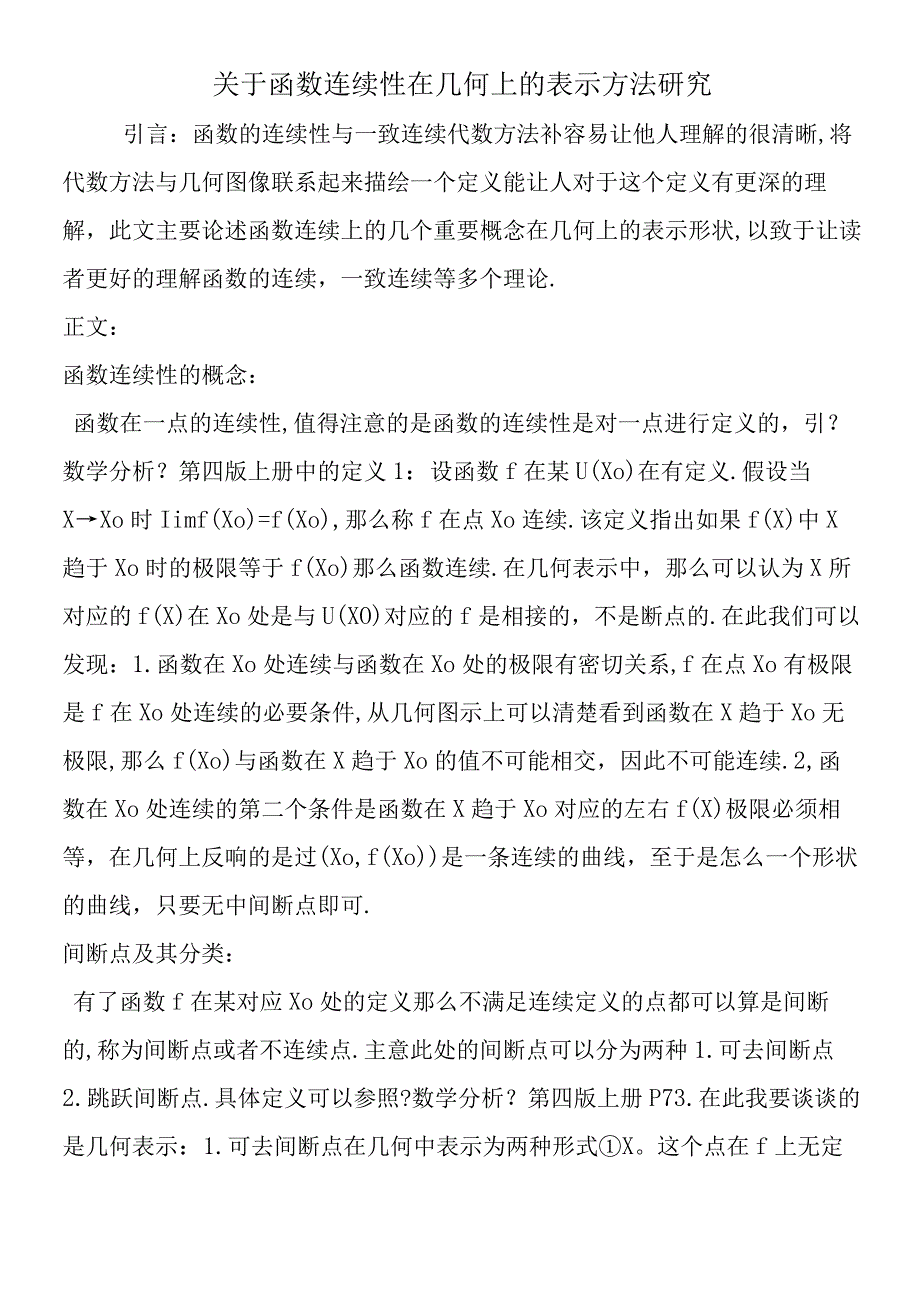 关于函数连续性在几何上的表示方法研究

引言：函数的连续性与一致连续代数方法补容易让他人理解的很清晰,将代数方法与几何图像联系起来描绘一个定义能让人对于这个定义有更深的理解，此文主要论述函数连续上的几个重要概念在几何上的表示形状,以致于让读者更好的理解函数的连续，一致连续等多个理论.

正文：

函数连续性的概念：

函数在一点的连续性,值得注意的是函数的连续性是对一点进行定义的，引？数学分析？第四版上册中的定义1：设函数f在某U(Xo)在有定义.假设当X→Xo时Iimf(Xo)=f(Xo),那么称f在点Xo连续.该定义指出如果f(X)中X趋于Xo时的极限等于f(Xo)那么函数连续.在几何表示中，那么可以认为X所对应的f(X)在Xo处是与U(XO)对应的f是相接的，不是断点的.在此我们可以发现：1.函数在Xo处连续与函数在Xo处的极限有密切关系,f在点Xo有极限是f在Xo处连续的必要条件,从几何图示上可以清楚看到函数在X趋于Xo无极限,那么f(Xo)与函数在X趋于Xo的值不可能相交，因此不可能连续.2,函数在Xo处连续的第二个条件是函数在X趋于Xo对应的左右f(X)极限必须相等，在几何上反响的是过(Xo,f(Xo))是一条连续的曲线，至于是怎么一个形状的曲线，只要无中间断点即可.

间断点及其分类：

有了函数f在某对应Xo处的定义那么不满足连续定义的点都可以算是间断的,称为间断点或者不连续点.主意此处的间断点可以分为两种1.可去间断点2.跳跃间断点.具体定义可以参照?数学分析？第四版上册P73.在此我要谈谈的是几何表示：1.可去间断点在几何中表示为两种形式①X。这个点在f上无定